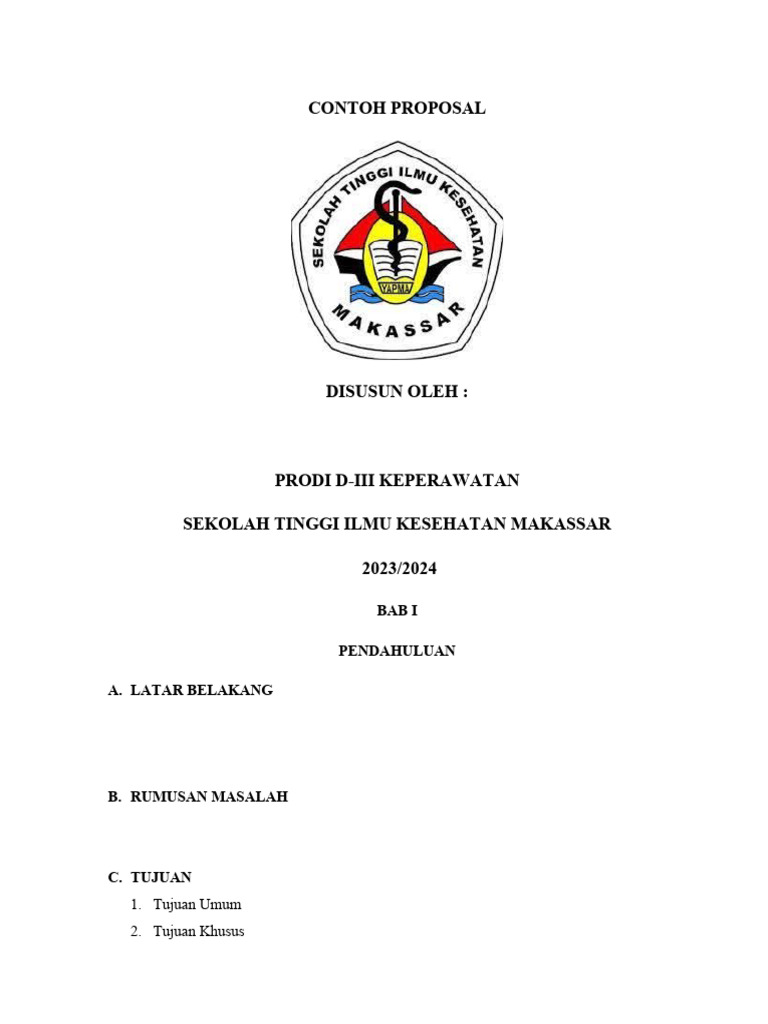 CONTOH PROPOSAL

SEKOLAH TINGGI ILMU KESEHATAN

YAPMA

MAKASSAR

DISUSUN OLEH :

PRODI D-III KEPERAWATAN

SEKOLAH TINGGI ILMU KESEHATAN MAKASSAR

2023/2024

BAB I

PENDAHULUAN

A. LATAR BELAKANG

B. RUMUSAN MASALAH

C. TUJUAN

1. Tujuan Umum
2. Tujuan Khusus